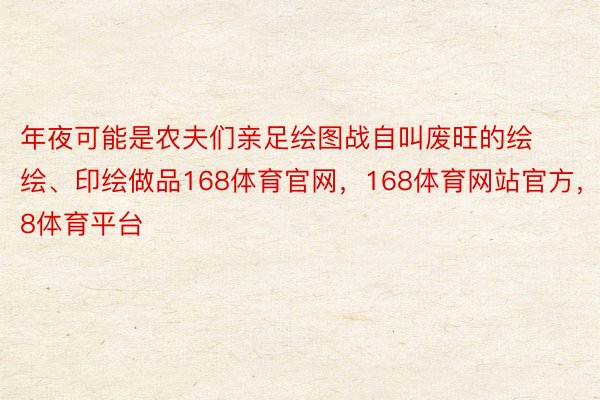 年夜可能是农夫们亲足绘图战自叫废旺的绘绘、印绘做品168体育官网，168体育网站官方，8体育平台